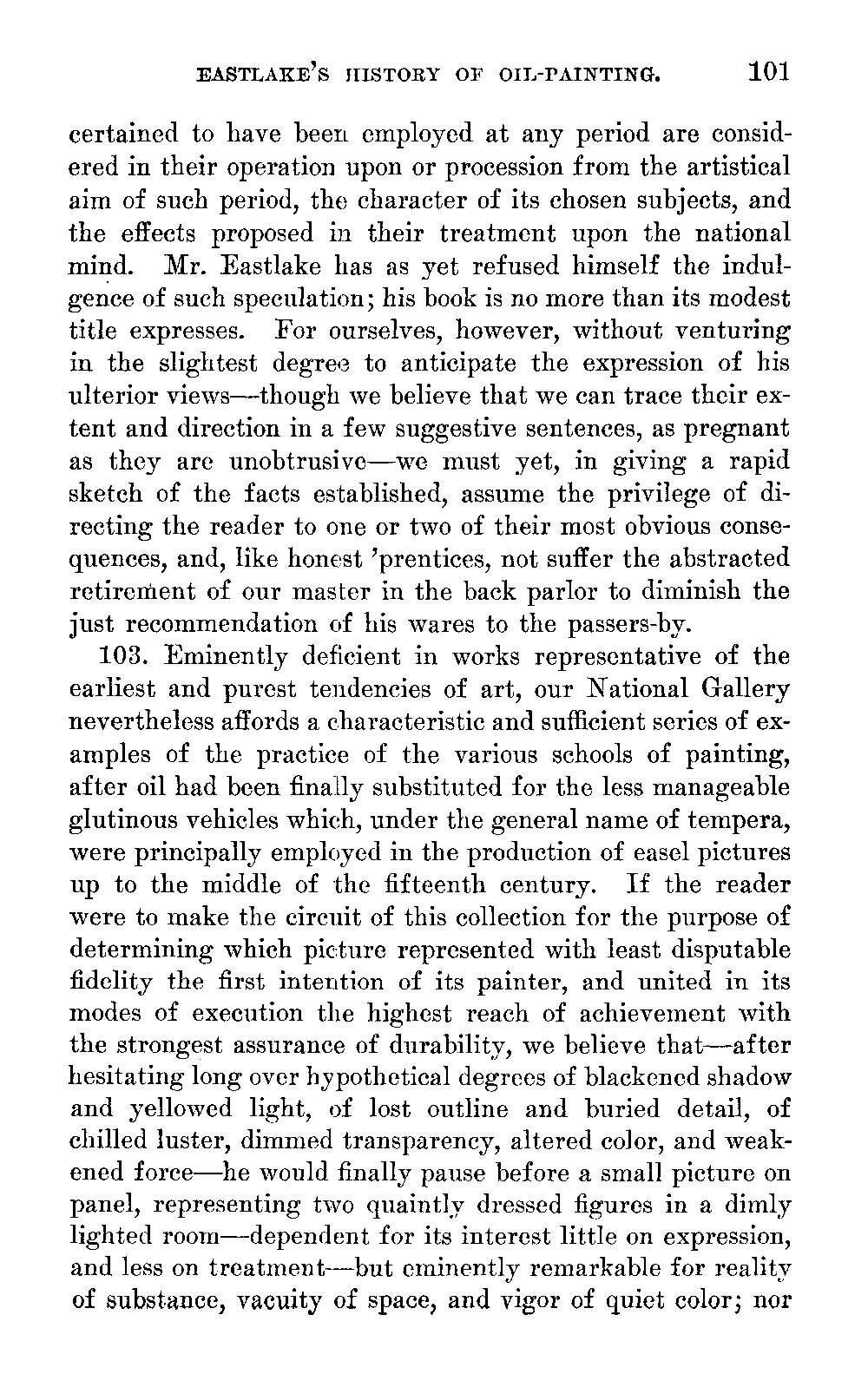 EASTLAKE'S HISTORY OF OIL-PAINTING. 101

certained to have been employed at any period are considered in their operation upon or procession from the artistical aim of such period, the character of its chosen subjects, and the effects proposed in their treatment upon the national mind. Mr. Eastlake has as yet refused himself the indulgence of such speculation; his book is no more than its modest title expresses. For ourselves, however, without venturing in the slightest degree to anticipate the expression of his ulterior views—though we believe that we can trace their extent and direction in a few suggestive sentences, as pregnant as they are unobtrusive—we must yet, in giving a rapid sketch of the facts established, assume the privilege of directing the reader to one or two of their most obvious consequences, and, like honest 'prentices, not suffer the abstracted retirement of our master in the back parlor to diminish the just recommendation of his wares to the passers-by.

103. Eminently deficient in works representative of the earliest and purest tendencies of art, our National Gallery nevertheless affords a characteristic and sufficient series of examples of the practice of the various schools of painting, after oil had been finally substituted for the less manageable glutinous vehicles which, under the general name of tempera, were principally employed in the production of easel pictures up to the middle of the fifteenth century. If the reader were to make the circuit of this collection for the purpose of determining which picture represented with least disputable fidelity the first intention of its painter, and united in its modes of execution the highest reach of achievement with the strongest assurance of durability, we believe that—after hesitating long over hypothetical degrees of blackened shadow and yellowed light, of lost outline and buried detail, of chilled luster, dimmed transparency, altered color, and weakened force—he would finally pause before a small picture on panel, representing two quaintly dressed figures in a dimly lighted room—dependent for its interest little on expression, and less on treatment—but eminently remarkable for reality of substance, vacuity of space, and vigor of quiet color; nor